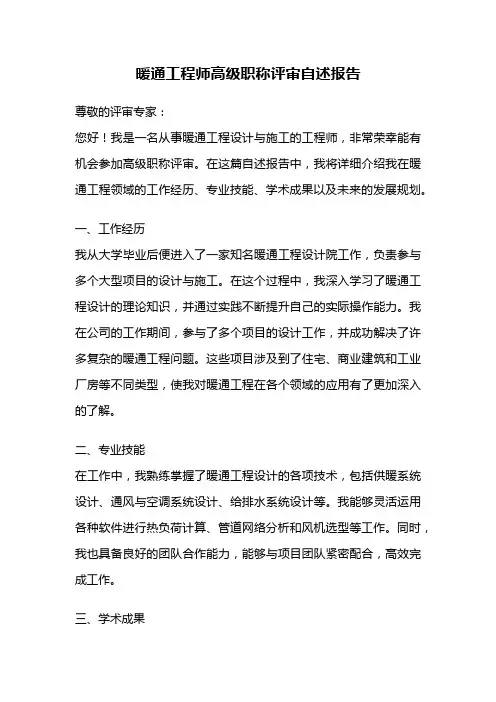 暖通工程师高级职称评审自述报告

尊敬的评审专家：

您好！我是一名从事暖通工程设计与施工的工程师，非常荣幸能有机会参加高级职称评审。在这篇自述报告中，我将详细介绍我在暖通工程领域的工作经历、专业技能、学术成果以及未来的发展规划。

一、工作经历

我从大学毕业后便进入了一家知名暖通工程设计院工作，负责参与多个大型项目的设计与施工。在这个过程中，我深入学习了暖通工程设计的理论知识，并通过实践不断提升自己的实际操作能力。我在公司的工作期间，参与了多个项目的设计工作，并成功解决了许多复杂的暖通工程问题。这些项目涉及到了住宅、商业建筑和工业厂房等不同类型，使我对暖通工程在各个领域的应用有了更加深入的了解。

二、专业技能

在工作中，我熟练掌握了暖通工程设计的各项技术，包括供暖系统设计、通风与空调系统设计、给排水系统设计等。我能够灵活运用各种软件进行热负荷计算、管道网络分析和风机选型等工作。同时，我也具备良好的团队合作能力，能够与项目团队紧密配合，高效完成工作。

三、学术成果